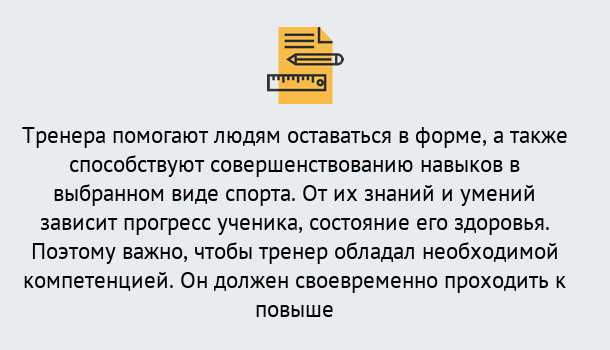 Тренера помогают людям оставаться в форме, а также способствуют совершенствованию навыков в выбранном виде спорта. От их знаний и умений зависит прогресс ученика, состояние его здоровья. Поэтому важно, чтобы тренер обладал необходимой компетенцией. Он должен своевременно проходить к повыше